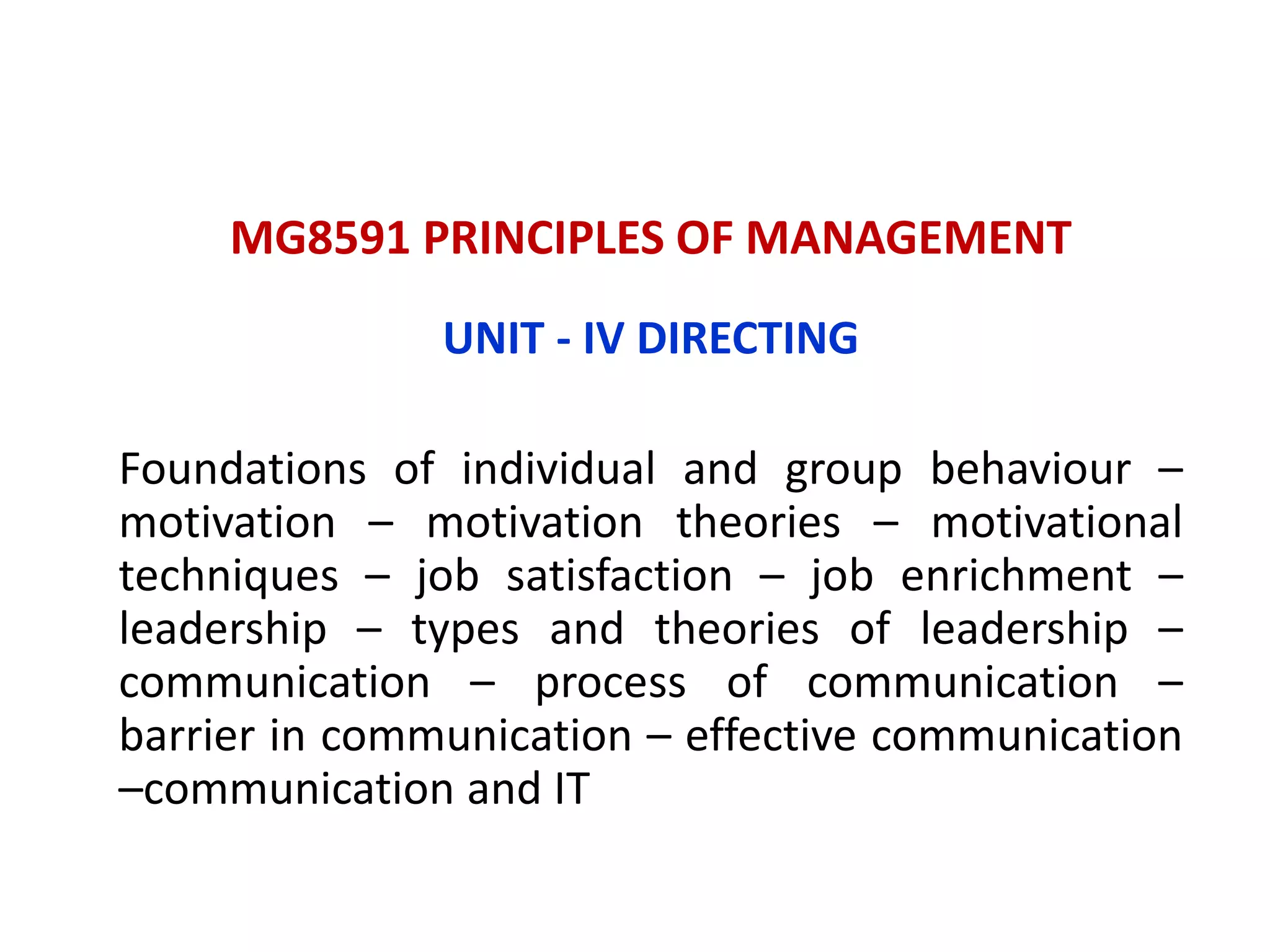 MG8591 PRINCIPLES OF MANAGEMENT

UNIT - IV DIRECTING

Foundations of individual and group behaviour – motivation – motivation theories – motivational techniques – job satisfaction – job enrichment – leadership – types and theories of leadership – communication – process of communication – barrier in communication – effective communication –communication and IT